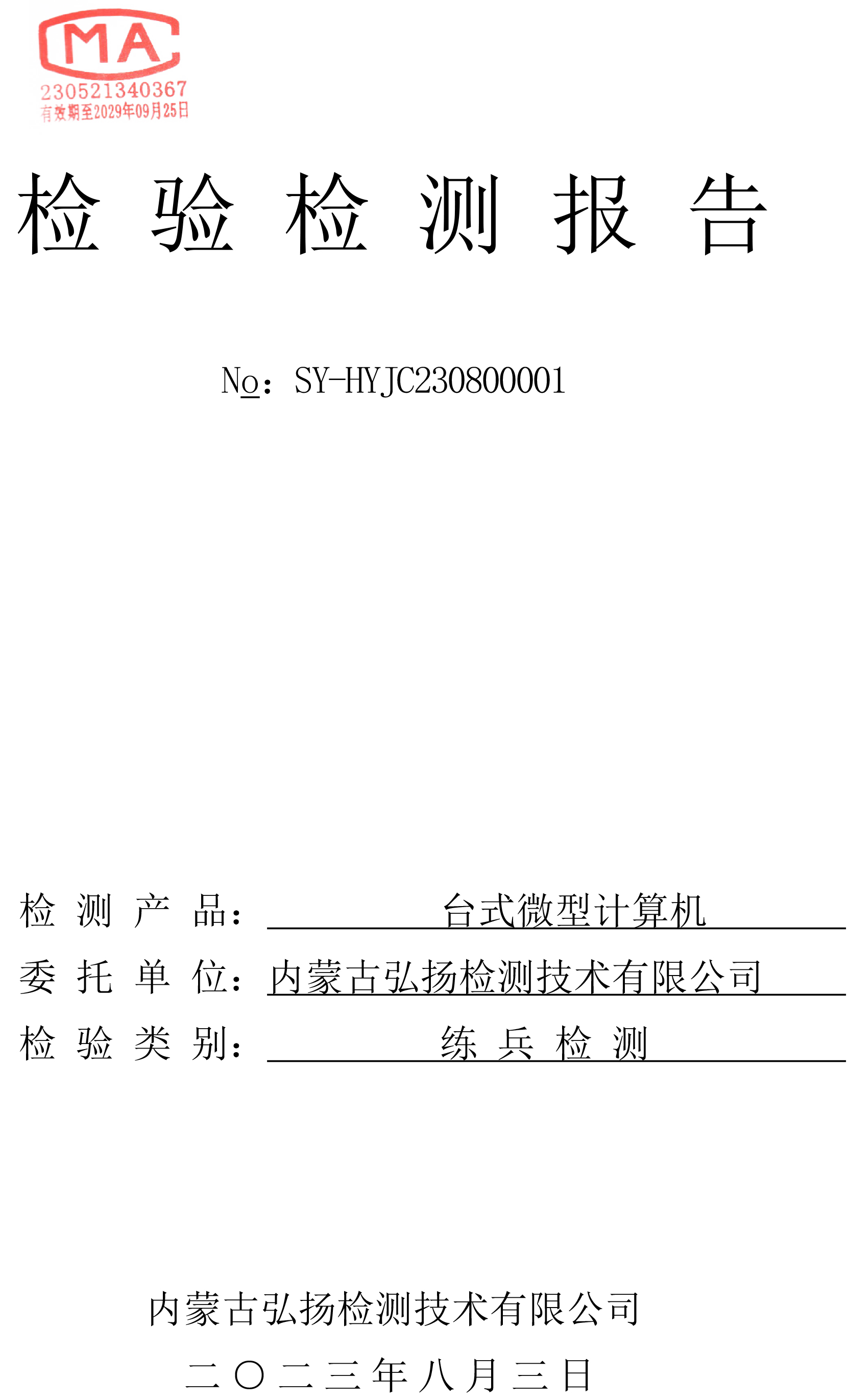 MA
230521340367
有效期至2029年09月25日

检 验 检 测 报 告

No：SY-HYJC230800001

检 测 产 品： 台式微型计算机
委 托 单 位： 内蒙古弘扬检测技术有限公司
检 验 类 别： 练 兵 检 测

内蒙古弘扬检测技术有限公司
二〇二三年八月三日